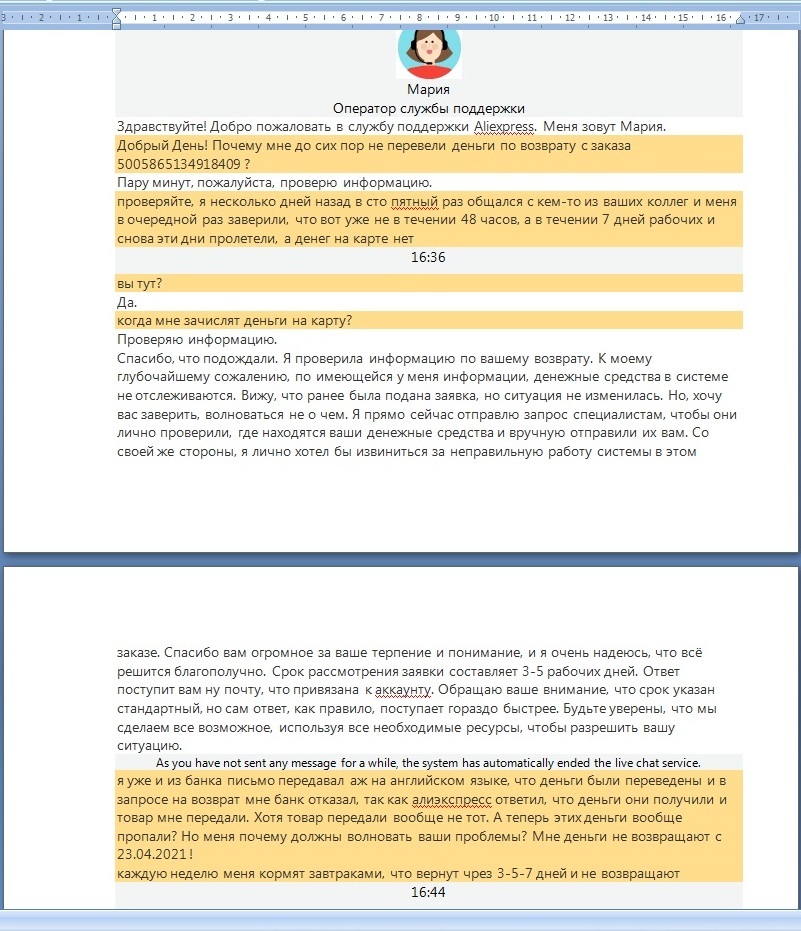 Мария
Оператор службы поддержки

Здравствуйте! Добро пожаловать в службу поддержки Aliexpress. Меня зовут Мария.

Добрый День! Почему мне до сих пор не перевели деньги по возврату с заказа 5005865134918409 ?

Пару минут, пожалуйста, проверю информацию.

проверяйте, я несколько дней назад в сто пятный раз общался с кем-то из ваших коллег и меня в очередной раз заверили, что вот уже не в течении 48 часов, а в течении 7 дней рабочих и снова эти дни пролетели, а денег на карте нет

16:36

вы тут?

Да.

когда мне зачислят деньги на карту?

Проверяю информацию.

Спасибо, что подождали. Я проверила информацию по вашему возврату. К моему глубочайшему сожалению, по имеющейся у меня информации, денежные средства в системе не отслеживаются. Вижу, что ранее была подана заявка, но ситуация не изменилась. Но, хочу вас заверить, волноваться не о чем. Я прямо сейчас отправлю запрос специалистам, чтобы они лично проверили, где находятся ваши денежные средства и вручную отправили их вам. Со своей же стороны, я лично хотел бы извиниться за неправильную работу системы в этом заказе. Спасибо вам огромное за ваше терпение и понимание, и я очень надеюсь, что всё решится благополучно. Срок рассмотрения заявки составляет 3-5 рабочих дней. Ответ поступит вам ну почту, что привязана к аккаунту. Обращаю ваше внимание, что срок указан стандартный, но сам ответ, как правило, поступает гораздо быстрее. Будьте уверены, что мы сделаем все возможное, используя все необходимые ресурсы, чтобы разрешить вашу ситуацию.

As you have not sent any message for a while, the system has automatically ended the live chat service.

я уже и из банка письмо передавал аж на английском языке, что деньги были переведены и в запросе на возврат мне банк отказал, так как алиэкспресс ответил, что деньги они получили и товар мне передали. Хотя товар передали вообще не тот. А теперь этих деньги вообще пропали? Но меня почему должны волновать ваши проблемы? Мне деньги не возвращают с 23.04.2021 !

каждую неделю меня кормят завтраками, что вернут чрез 3-5-7 дней и не возвращают

16:44